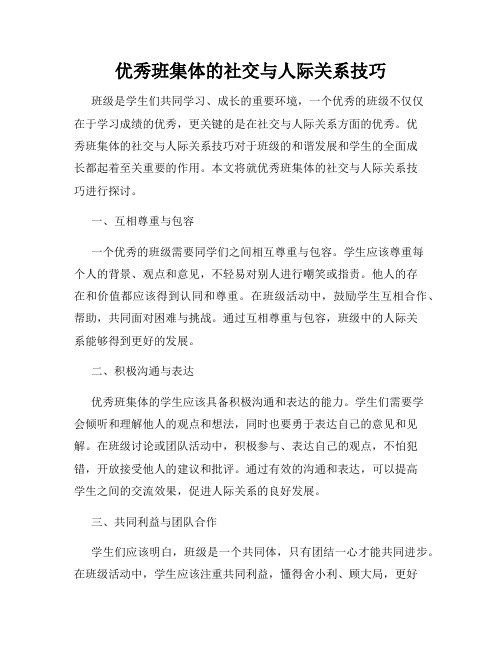 优秀班集体的社交与人际关系技巧

班级是学生们共同学习、成长的重要环境，一个优秀的班级不仅仅在于学习成绩的优秀，更关键的是在社交与人际关系方面的优秀。优秀班集体的社交与人际关系技巧对于班级的和谐发展和学生的全面成长都起着至关重要的作用。本文将就优秀班集体的社交与人际关系技巧进行探讨。

一、互相尊重与包容

一个优秀的班级需要同学们之间相互尊重与包容。学生应该尊重每个人的背景、观点和意见，不轻易对别人进行嘲笑或指责。他人的存在和价值都应该得到认同和尊重。在班级活动中，鼓励学生互相合作、帮助，共同面对困难与挑战。通过互相尊重与包容，班级中的人际关系能够得到更好的发展。

二、积极沟通与表达

优秀班集体的学生应该具备积极沟通和表达的能力。学生们需要学会倾听和理解他人的观点和想法，同时也要勇于表达自己的意见和见解。在班级讨论或团队活动中，积极参与、表达自己的观点，不怕犯错，开放接受他人的建议和批评。通过有效的沟通和表达，可以提高学生之间的交流效果，促进人际关系的良好发展。

三、共同利益与团队合作

学生们应该明白，班级是一个共同体，只有团结一心才能共同进步。在班级活动中，学生应该注重共同利益，懂得舍小利、顾大局，更好